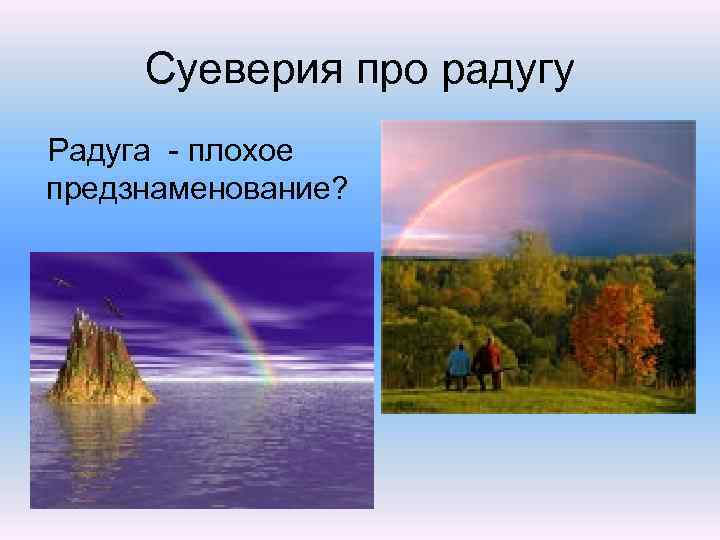 Суеверия про радугу

Радуга - плохое предзнаменование?